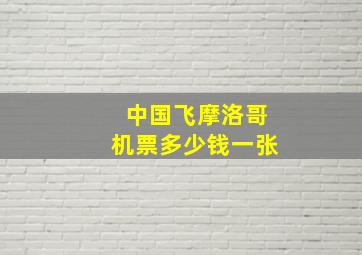 中国飞摩洛哥
机票多少钱一张